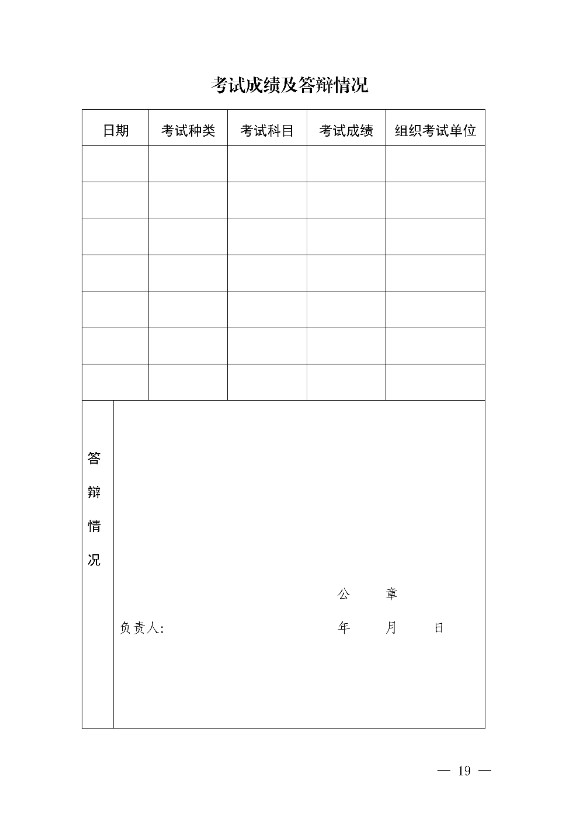 考试成绩及答辩情况

| 日期 | 考试种类 | 考试科目 | 考试成绩 | 组织考试单位 |
|---|---|---|---|---|
| | | | | |
| | | | | |
| | | | | |
| | | | | |
| | | | | |
| | | | | |
| | | | | |

答辩情况

公　章

负责人：　　年　月　日

— 19 —